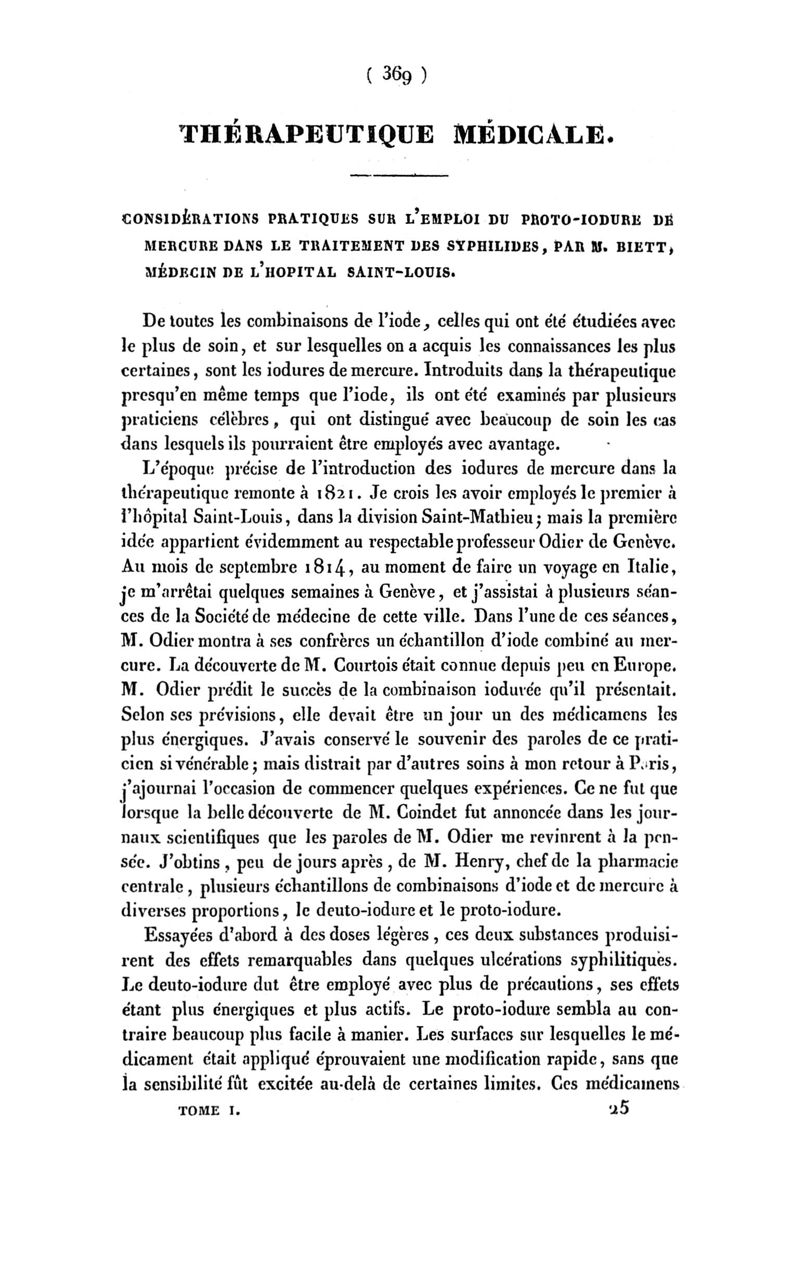 ( 369 )

THÉRAPEUTIQUE MÉDICALE.

CONSIDÉRATIONS PRATIQUES SUR L'EMPLOI DU PROTO-IODURE DE MERCURE DANS LE TRAITEMENT DES SYPHILIDES, PAR M. BIETT, MÉDECIN DE L'HOPITAL SAINT-LOUIS.

De toutes les combinaisons de l'iode, celles qui ont été étudiées avec le plus de soin, et sur lesquelles on a acquis les connaissances les plus certaines, sont les iodures de mercure. Introduits dans la thérapeutique presqu'en même temps que l'iode, ils ont été examinés par plusieurs praticiens célèbres, qui ont distingué avec beaucoup de soin les cas dans lesquels ils pourraient être employés avec avantage.

L'époque précise de l'introduction des iodures de mercure dans la thérapeutique remonte à 1821. Je crois les avoir employés le premier à l'hôpital Saint-Louis, dans la division Saint-Mathieu; mais la première idée appartient évidemment au respectable professeur Odier de Genève. Au mois de septembre 1814, au moment de faire un voyage en Italie, je m'arrêtai quelques semaines à Genève, et j'assistai à plusieurs séances de la Société de médecine de cette ville. Dans l'une de ces séances, M. Odier montra à ses confrères un échantillon d'iode combiné au mercure. La découverte de M. Courtois était connue depuis peu en Europe. M. Odier prédit le succès de la combinaison iodurée qu'il présentait. Selon ses prévisions, elle devait être un jour un des médicamens les plus énergiques. J'avais conservé le souvenir des paroles de ce praticien si vénérable; mais distrait par d'autres soins à mon retour à Paris, j'ajournai l'occasion de commencer quelques expériences. Ce ne fut que lorsque la belle découverte de M. Coindet fut annoncée dans les journaux scientifiques que les paroles de M. Odier me revinrent à la pensée. J'obtins, peu de jours après, de M. Henry, chef de la pharmacie centrale, plusieurs échantillons de combinaisons d'iode et de mercure à diverses proportions, le deuto-iodure et le proto-iodure.

Essayées d'abord à des doses légères, ces deux substances produisirent des effets remarquables dans quelques ulcérations syphilitiques. Le deuto-iodure dut être employé avec plus de précautions, ses effets étant plus énergiques et plus actifs. Le proto-iodure sembla au contraire beaucoup plus facile à manier. Les surfaces sur lesquelles le médicament était appliqué éprouvaient une modification rapide, sans que la sensibilité fût excitée au-delà de certaines limites. Ces médicamens

TOME I. 25